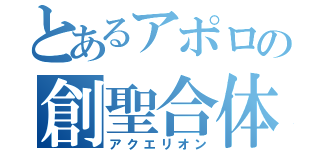 とあるアポロの
創聖合体
アクエリオン